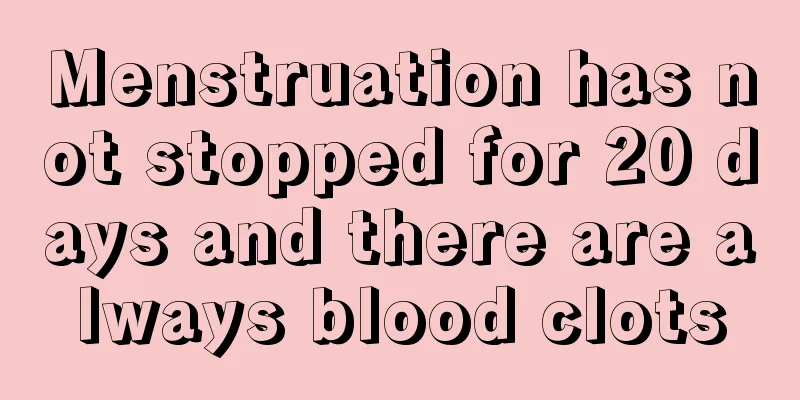 Menstruation has not stopped for 20 days and there are always blood clots